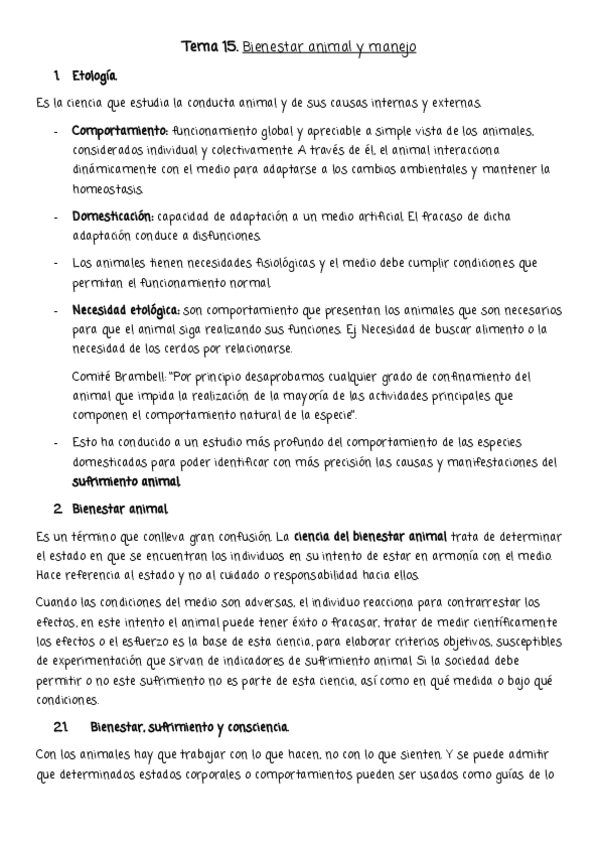 Tema 15. Bienestar animal y manejo

1. Etología.

Es la ciencia que estudia la conducta animal y de sus causas internas y externas.

- Comportamiento: funcionamiento global y apreciable a simple vista de los animales, considerados individual y colectivamente. A través de él, el animal interacciona dinámicamente con el medio para adaptarse a los cambios ambientales y mantener la homeostasis.

- Domesticación: capacidad de adaptación a un medio artificial. El fracaso de dicha adaptación conduce a disfunciones.

- Los animales tienen necesidades fisiológicas y el medio debe cumplir condiciones que permitan el funcionamiento normal.

- Necesidad etológica: son comportamiento que presentan los animales que son necesarios para que el animal siga realizando sus funciones. Ej. Necesidad de buscar alimento o la necesidad de los cerdos por relacionarse.

Comité Brambell: "Por principio desaprobamos cualquier grado de confinamiento del animal que impida la realización de la mayoría de las actividades principales que componen el comportamiento natural de la especie".

- Esto ha conducido a un estudio más profundo del comportamiento de las especies domesticadas para poder identificar con más precisión las causas y manifestaciones del sufrimiento animal.

2. Bienestar animal

Es un término que conlleva gran confusión. La ciencia del bienestar animal trata de determinar el estado en que se encuentran los individuos en su intento de estar en armonía con el medio. Hace referencia al estado y no al cuidado o responsabilidad hacia ellos.

Cuando las condiciones del medio son adversas, el individuo reacciona para contrarrestar los efectos, en este intento el animal puede tener éxito o fracasar, tratar de medir científicamente los efectos o el esfuerzo es la base de esta ciencia, para elaborar criterios objetivos, susceptibles de experimentación que sirvan de indicadores de sufrimiento animal. Si la sociedad debe permitir o no este sufrimiento no es parte de esta ciencia, así como en qué medida o bajo qué condiciones.

2.1. Bienestar, sufrimiento y consciencia.

Con los animales hay que trabajar con lo que hacen, no con lo que sienten. Y se puede admitir que determinados estados corporales o comportamientos pueden ser usados como guías de lo